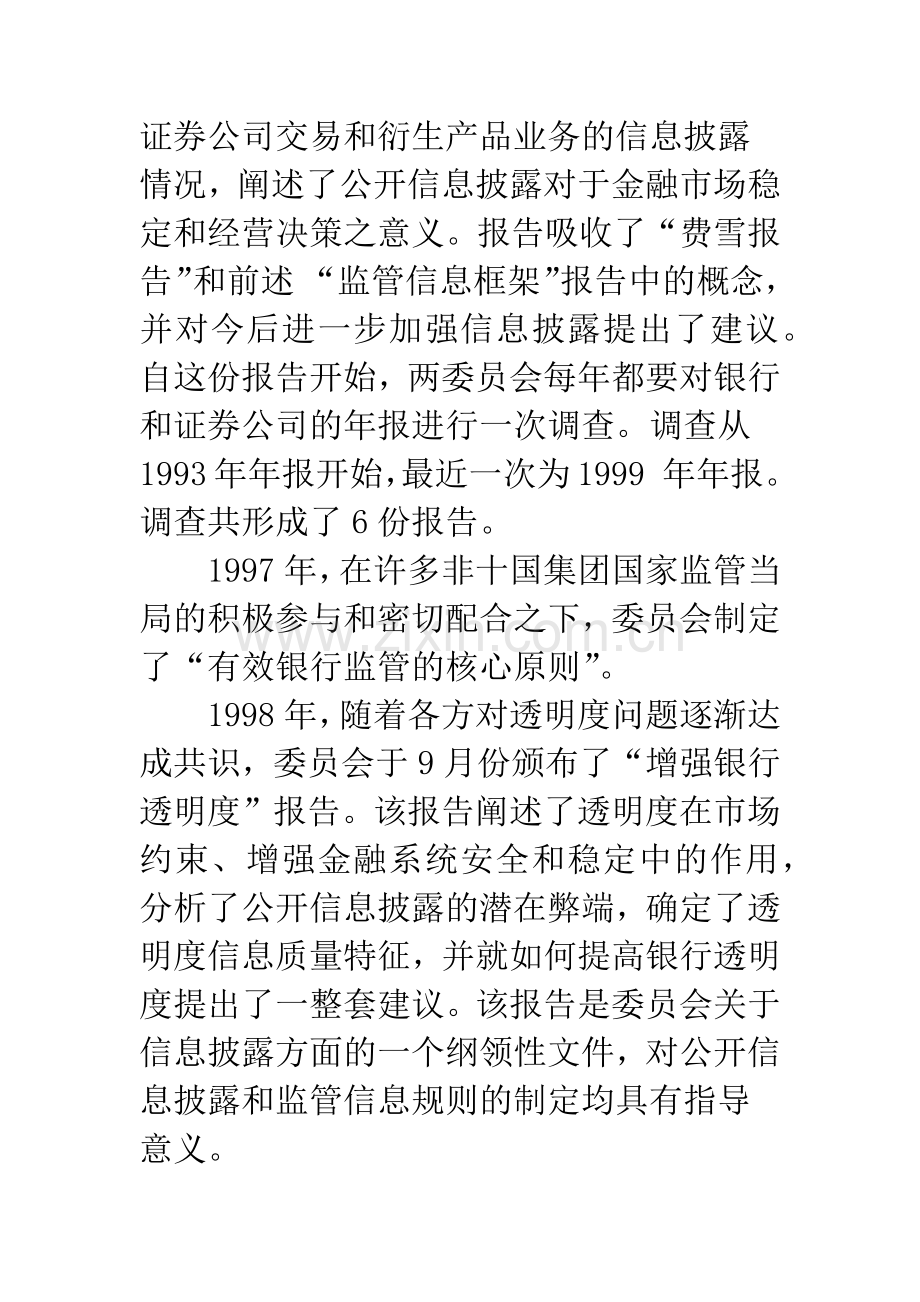 证券公司交易和衍生产品业务的信息披露情况，阐述了公开信息披露对于金融市场稳定和经营决策之意义。报告吸收了“费雪报告”和前述“监管信息框架”报告中的概念，并对今后进一步加强信息披露提出了建议。自这份报告开始，两委员会每年都要对银行和证券公司的年报进行一次调查。调查从1993年年报开始，最近一次为1999年年报。调查共形成了6份报告。

1997年，在许多非十国集团国家监管当局的积极参与和密切配合之下，委员会制定了“有效银行监管的核心原则”。

1998年，随着各方对透明度问题逐渐达成共识，委员会于9月份颁布了“增强银行透明度”报告。该报告阐述了透明度在市场约束、增强金融系统安全和稳定中的作用，分析了公开信息披露的潜在弊端，确定了透明度信息质量特征，并就如何提高银行透明度提出了一整套建议。该报告是委员会关于信息披露方面的一个纲领性文件，对公开信息披露和监管信息规则的制定均具有指导意义。

www.zixin.com.cn